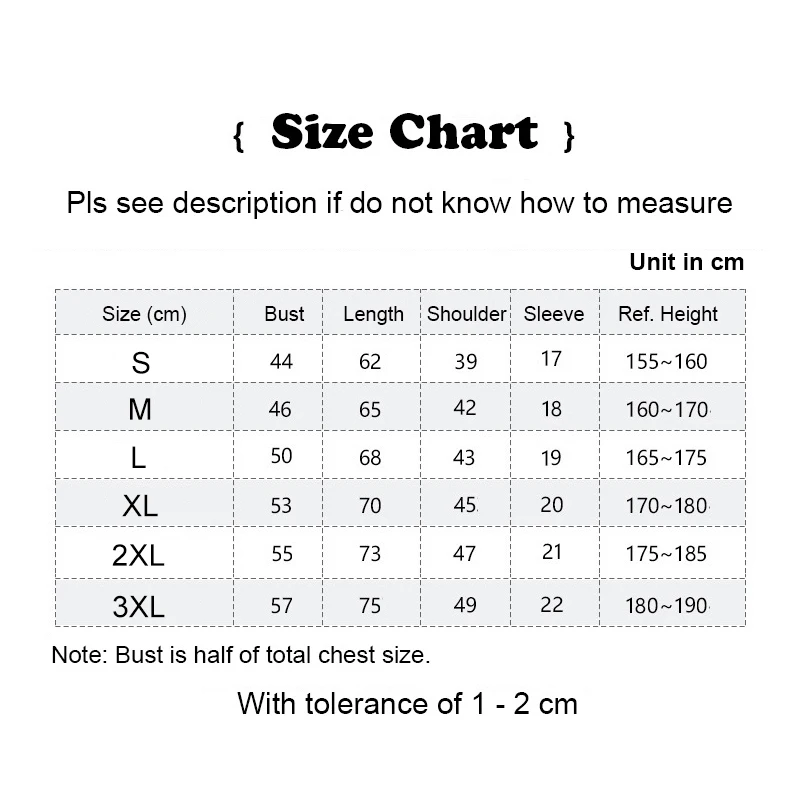 { Size Chart }

Pls see description if do not know how to measure

Unit in cm

| Size (cm) | Bust | Length | Shoulder | Sleeve | Ref. Height |
|---|---|---|---|---|---|
| S | 44 | 62 | 39 | 17 | 155~160 |
| M | 46 | 65 | 42 | 18 | 160~170 |
| L | 50 | 68 | 43 | 19 | 165~175 |
| XL | 53 | 70 | 45 | 20 | 170~180 |
| 2XL | 55 | 73 | 47 | 21 | 175~185 |
| 3XL | 57 | 75 | 49 | 22 | 180~190 |

Note: Bust is half of total chest size.

With tolerance of 1 - 2 cm